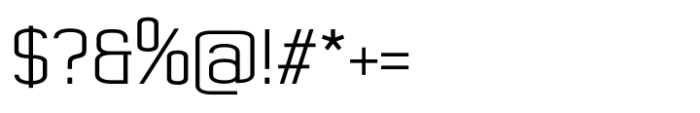 $?&%@!#*+=